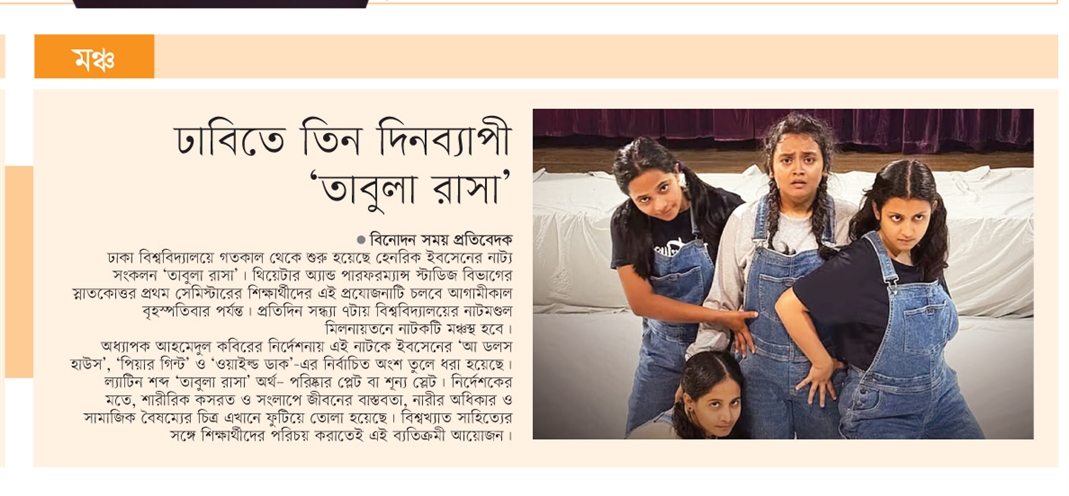 মঞ্চ

ঢাবিতে তিন দিনব্যাপী 'তাবুলা রাসা'

● বিনোদন সময় প্রতিবেদক

ঢাকা বিশ্ববিদ্যালয়ে গতকাল থেকে শুরু হয়েছে হেনরিক ইবসেনের নাট্য সংকলন 'তাবুলা রাসা'। থিয়েটার অ্যান্ড পারফরম্যান্স স্টাডিজ বিভাগের স্নাতকোত্তর প্রথম সেমিস্টারের শিক্ষার্থীদের এই প্রযোজনাটি চলবে আগামীকাল বৃহস্পতিবার পর্যন্ত। প্রতিদিন সন্ধ্যা ৭টায় বিশ্ববিদ্যালয়ের নাটমণ্ডল মিলনায়তনে নাটকটি মঞ্চস্থ হবে।

অধ্যাপক আহমেদুল কবিরের নির্দেশনায় এই নাটকে ইবসেনের 'আ ডলস হাউস', 'পিয়ার গিন্ট' ও 'ওয়াইল্ড ডাক'-এর নির্বাচিত অংশ তুলে ধরা হয়েছে। ল্যাটিন শব্দ 'তাবুলা রাসা' অর্থ– পরিষ্কার প্লেট বা শূন্য স্লেট। নির্দেশকের মতে, শারীরিক কসরত ও সংলাপে জীবনের বাস্তবতা, নারীর অধিকার ও সামাজিক বৈষম্যের চিত্র এখানে ফুটিয়ে তোলা হয়েছে। বিশ্বখ্যাত সাহিত্যের সঙ্গে শিক্ষার্থীদের পরিচয় করাতেই এই ব্যতিক্রমী আয়োজন।